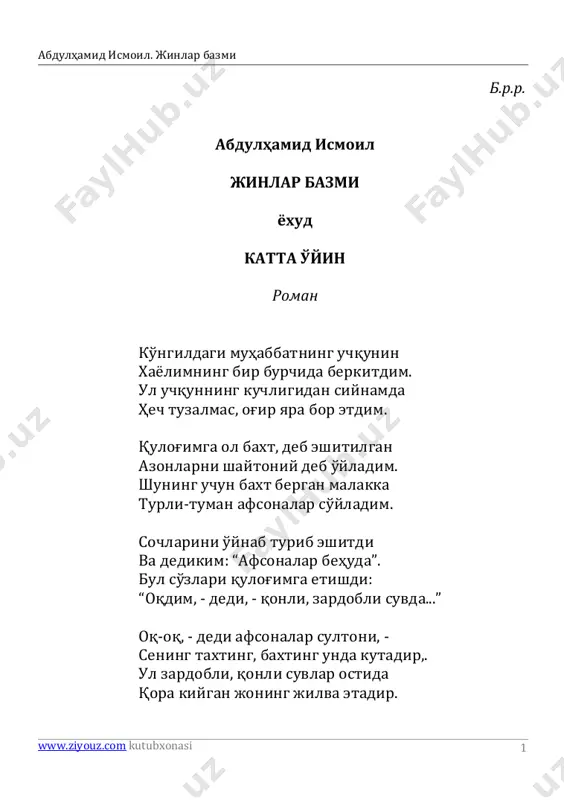 Абдулҳамид Исмоил. Жинлар базми

Б.р.р.

Абдулҳамид Исмоил

ЖИНЛАР БАЗМИ

ёхуд

КАТТА ЎЙИН

Роман

Кўнгилдаги муҳаббатнинг учқунин
Хаёлимнинг бир бурчида беркитдим.
Ул учқуннинг кучлигидан сийнамда
Ҳеч тузалмас, оғир яра бор этдим.

Қулоғимга ол бахт, деб эшитилган
Азонларни шайтоний деб ўйладим.
Шунинг учун бахт берган малакка
Турли-туман афсоналар сўйладим.

Сочларини ўйнаб туриб эшитди
Ва дедиким: “Афсоналар беҳуда”.
Бул сўзлари қулоғимга етишди:
“Оқдим, - деди, - қонли, зардобли сувда...”

Оқ-оқ, - деди афсоналар султони, -
Сенинг тахтинг, бахтинг унда кутадир,.
Ул зардобли, қонли сувлар остида
Қора кийган жонинг жилва этадир.

www.ziyouz.com kutubxonasi

1

FaylHub.uz